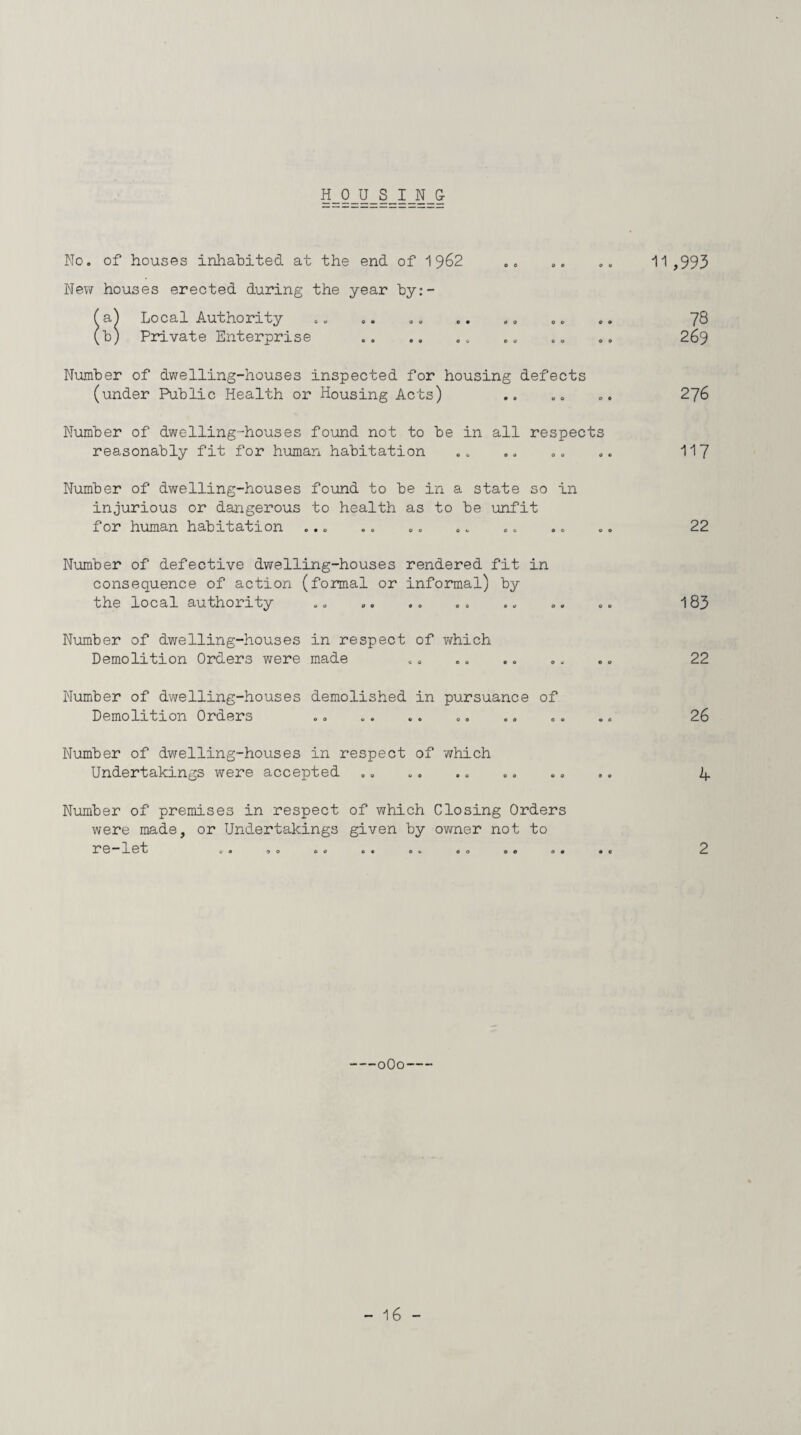 HOUSING

No. of houses inhabited at the end of 1962 .. .. .. 11,993

New houses erected during the year by:-

(a) Local Authority .. .. .. .. .. .. .. 78
(b) Private Enterprise .. .. .. .. .. .. 269

Number of dwelling-houses inspected for housing defects (under Public Health or Housing Acts) .. .. .. 276

Number of dwelling-houses found not to be in all respects reasonably fit for human habitation .. .. .. .. 117

Number of dwelling-houses found to be in a state so in injurious or dangerous to health as to be unfit for human habitation ... .. .. .. .. .. .. 22

Number of defective dwelling-houses rendered fit in consequence of action (formal or informal) by the local authority .. .. .. .. .. .. .. 183

Number of dwelling-houses in respect of which Demolition Orders were made .. .. .. .. .. 22

Number of dwelling-houses demolished in pursuance of Demolition Orders .. .. .. .. .. .. .. 26

Number of dwelling-houses in respect of which Undertakings were accepted .. .. .. .. .. .. 4

Number of premises in respect of which Closing Orders were made, or Undertakings given by owner not to re-let .. .. .. .. .. .. .. .. .. 2

---oOo---

- 16 -